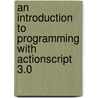 an introduction to programming with actionscript 3.0